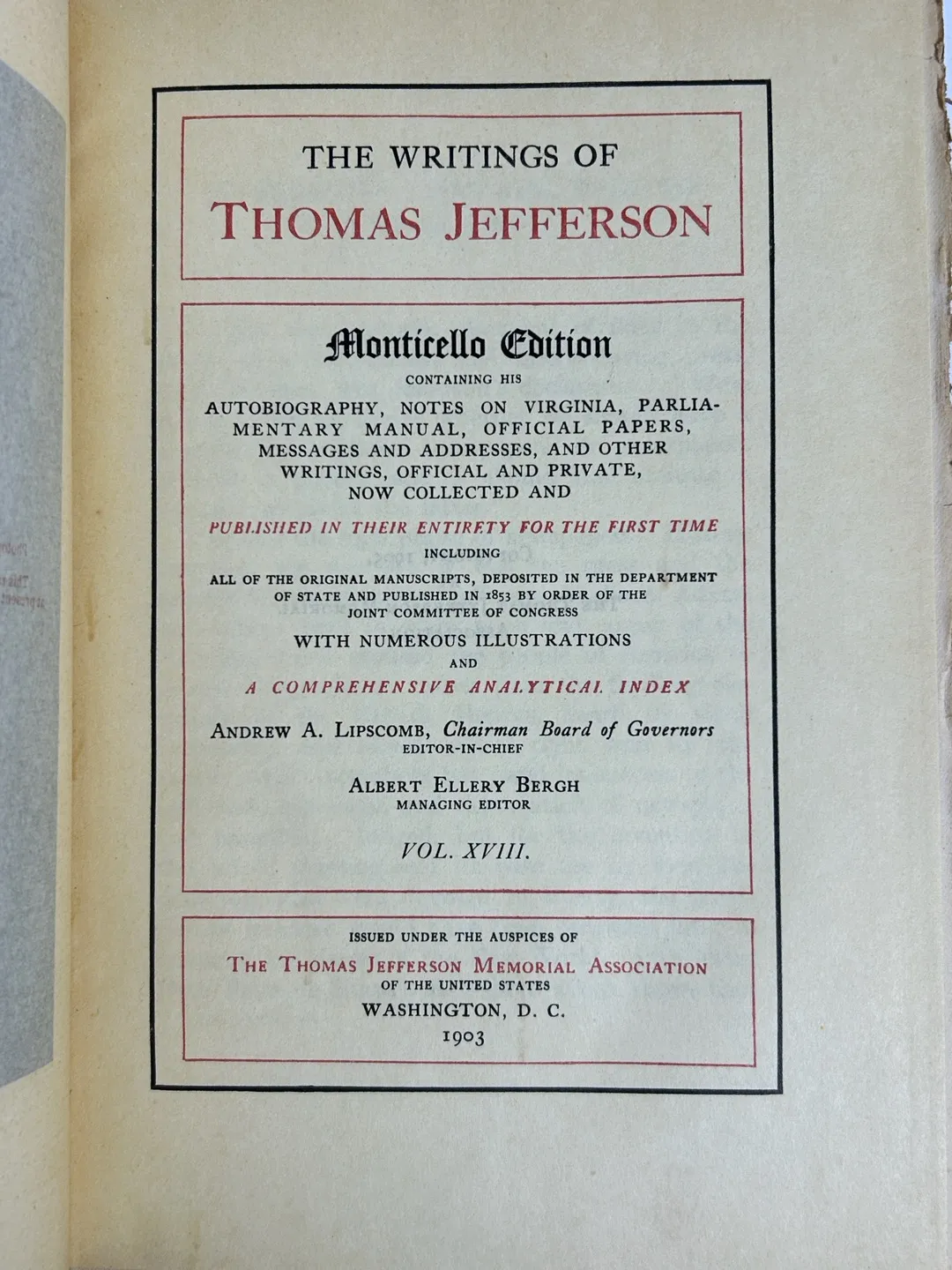 THE WRITINGS OF
THOMAS JEFFERSON

Monticello Edition
CONTAINING HIS
AUTOBIOGRAPHY, NOTES ON VIRGINIA, PARLIAMENTARY MANUAL, OFFICIAL PAPERS, MESSAGES AND ADDRESSES, AND OTHER WRITINGS, OFFICIAL AND PRIVATE, NOW COLLECTED AND
PUBLISHED IN THEIR ENTIRETY FOR THE FIRST TIME
INCLUDING
ALL OF THE ORIGINAL MANUSCRIPTS, DEPOSITED IN THE DEPARTMENT OF STATE AND PUBLISHED IN 1853 BY ORDER OF THE JOINT COMMITTEE OF CONGRESS
WITH NUMEROUS ILLUSTRATIONS
AND
A COMPREHENSIVE ANALYTICAL INDEX

ANDREW A. LIPSCOMB, Chairman Board of Governors
EDITOR-IN-CHIEF

ALBERT ELLERY BERGH
MANAGING EDITOR

VOL. XVIII.

ISSUED UNDER THE AUSPICES OF
THE THOMAS JEFFERSON MEMORIAL ASSOCIATION
OF THE UNITED STATES
WASHINGTON, D. C.
1903